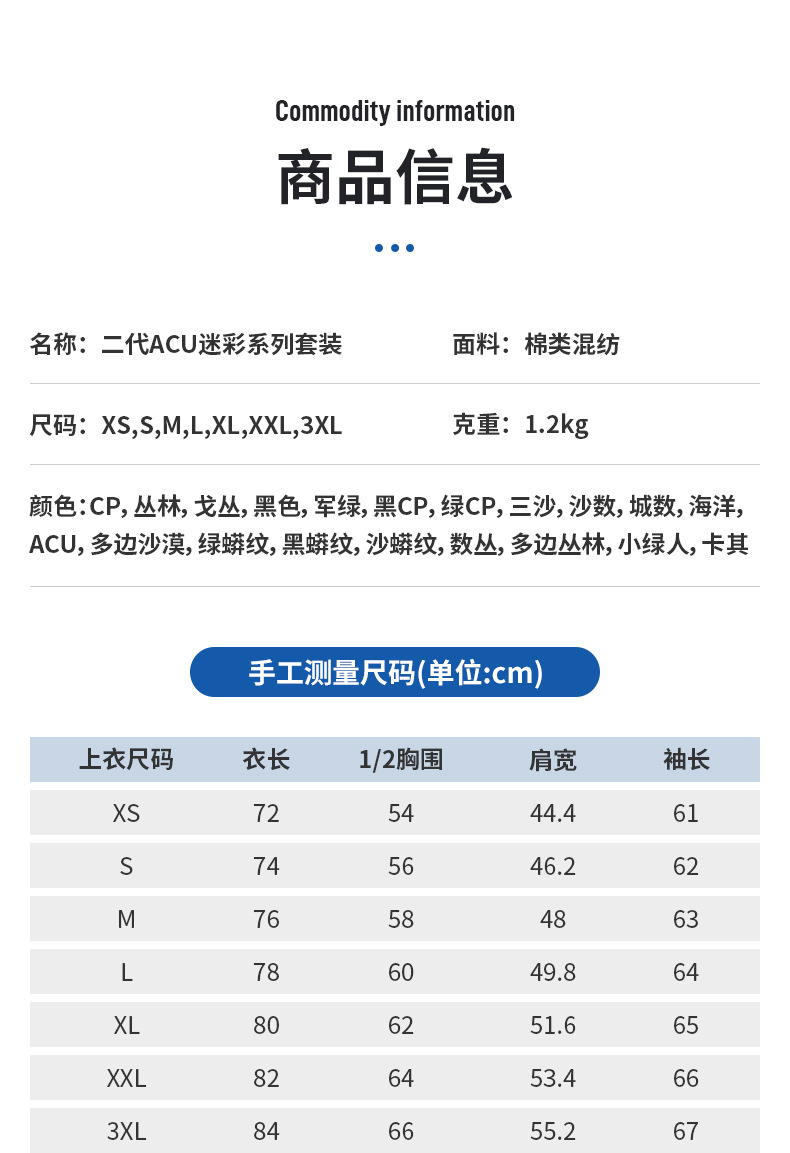 Commodity information

商品信息

名称：二代ACU迷彩系列套装

面料：棉类混纺

尺码：XS,S,M,L,XL,XXL,3XL

克重：1.2kg

颜色：CP, 丛林, 戈丛, 黑色, 军绿, 黑CP, 绿CP, 三沙, 沙数, 城数, 海洋, ACU, 多边沙漠, 绿蟒纹, 黑蟒纹, 沙蟒纹, 数丛, 多边丛林, 小绿人, 卡其

手工测量尺码(单位:cm)

| 上衣尺码 | 衣长 | 1/2胸围 | 肩宽 | 袖长 |
|---|---|---|---|---|
| XS | 72 | 54 | 44.4 | 61 |
| S | 74 | 56 | 46.2 | 62 |
| M | 76 | 58 | 48 | 63 |
| L | 78 | 60 | 49.8 | 64 |
| XL | 80 | 62 | 51.6 | 65 |
| XXL | 82 | 64 | 53.4 | 66 |
| 3XL | 84 | 66 | 55.2 | 67 |